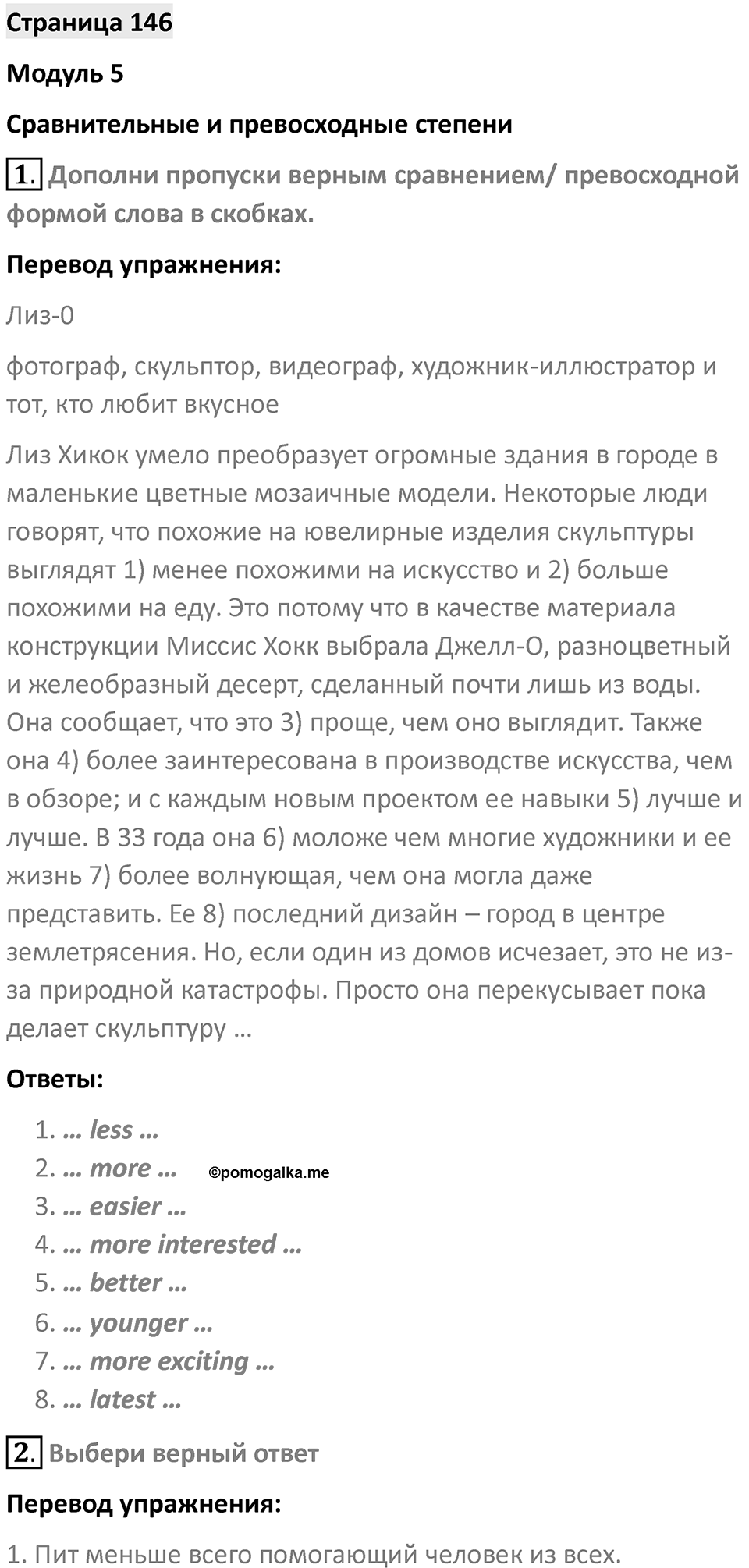 Страница 146

Модуль 5

Сравнительные и превосходные степени

1. Дополни пропуски верным сравнением/ превосходной формой слова в скобках.

Перевод упражнения:

Лиз-0

фотограф, скульптор, видеограф, художник-иллюстратор и тот, кто любит вкусное

Лиз Хикок умело преобразует огромные здания в городе в маленькие цветные мозаичные модели. Некоторые люди говорят, что похожие на ювелирные изделия скульптуры выглядят 1) менее похожими на искусство и 2) больше похожими на еду. Это потому что в качестве материала конструкции Миссис Хокк выбрала Джелл-О, разноцветный и желеобразный десерт, сделанный почти лишь из воды. Она сообщает, что это 3) проще, чем оно выглядит. Также она 4) более заинтересована в производстве искусства, чем в обзоре; и с каждым новым проектом ее навыки 5) лучше и лучше. В 33 года она 6) моложе чем многие художники и ее жизнь 7) более волнующая, чем она могла даже представить. Ее 8) последний дизайн – город в центре землетрясения. Но, если один из домов исчезает, это не из-за природной катастрофы. Просто она перекусывает пока делает скульптуру …

Ответы:

1. … less …
2. … more … ©pomogalka.me
3. … easier …
4. … more interested …
5. … better …
6. … younger …
7. … more exciting …
8. … latest …

2. Выбери верный ответ

Перевод упражнения:

1. Пит меньше всего помогающий человек из всех.